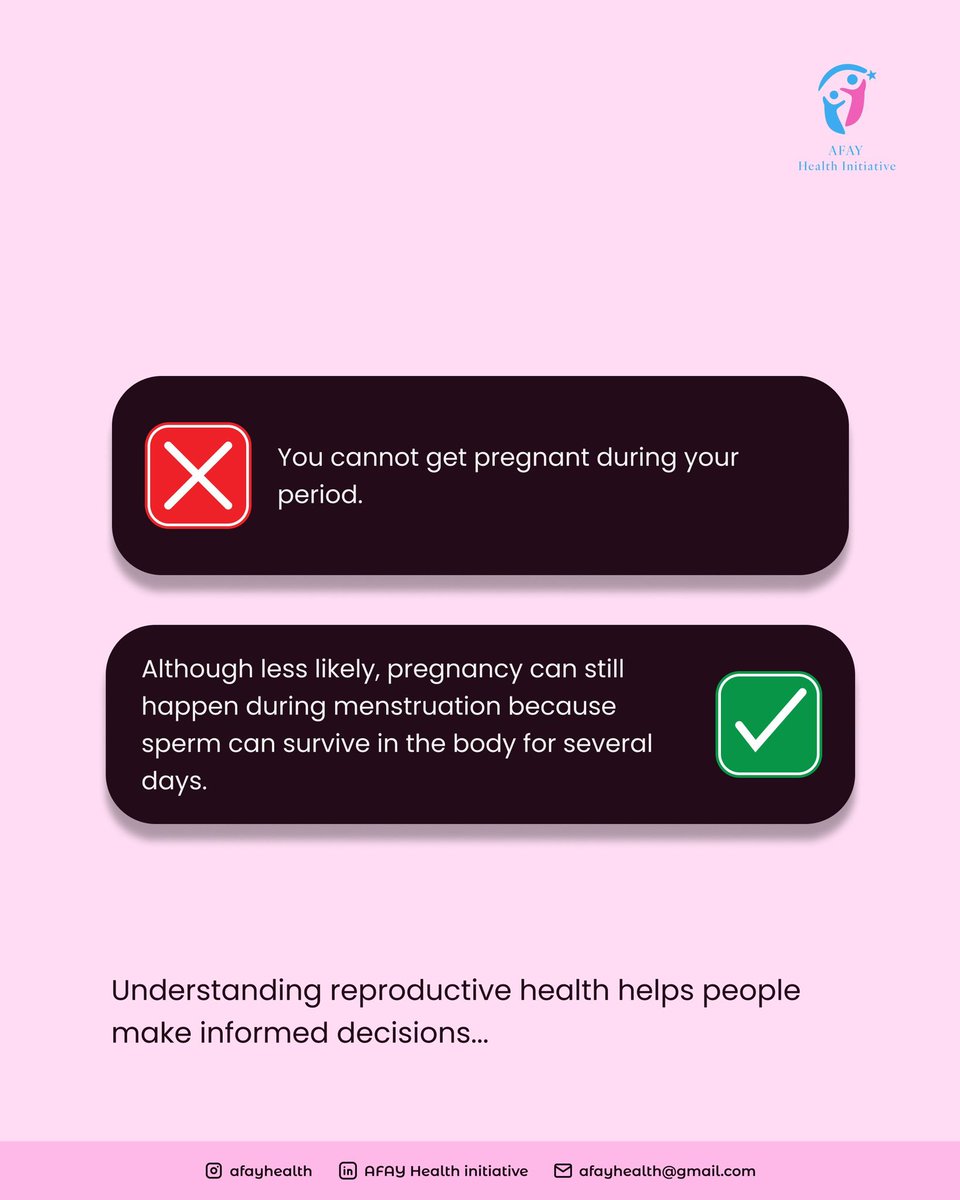 AFAY
Health Initiative

You cannot get pregnant during your period.

Although less likely, pregnancy can still happen during menstruation because sperm can survive in the body for several days.

Understanding reproductive health helps people make informed decisions...

afayhealth AFAY Health initiative afayhealth@gmail.com